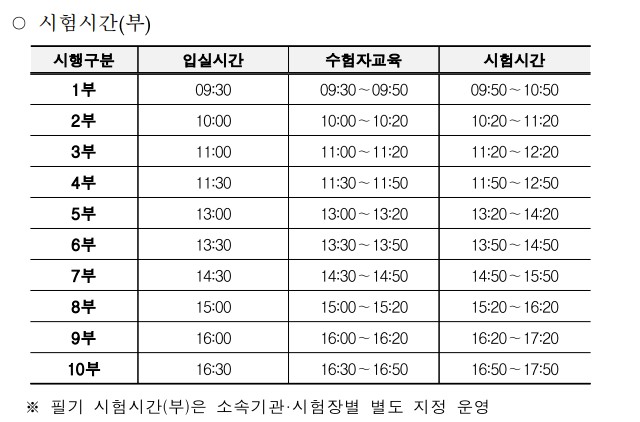 ○ 시험시간(부)

| 시행구분 | 입실시간 | 수험자교육 | 시험시간 |
|---|---|---|---|
| 1부 | 09:30 | 09:30 ~ 09:50 | 09:50 ~ 10:50 |
| 2부 | 10:00 | 10:00 ~ 10:20 | 10:20 ~ 11:20 |
| 3부 | 11:00 | 11:00 ~ 11:20 | 11:20 ~ 12:20 |
| 4부 | 11:30 | 11:30 ~ 11:50 | 11:50 ~ 12:50 |
| 5부 | 13:00 | 13:00 ~ 13:20 | 13:20 ~ 14:20 |
| 6부 | 13:30 | 13:30 ~ 13:50 | 13:50 ~ 14:50 |
| 7부 | 14:30 | 14:30 ~ 14:50 | 14:50 ~ 15:50 |
| 8부 | 15:00 | 15:00 ~ 15:20 | 15:20 ~ 16:20 |
| 9부 | 16:00 | 16:00 ~ 16:20 | 16:20 ~ 17:20 |
| 10부 | 16:30 | 16:30 ~ 16:50 | 16:50 ~ 17:50 |

※ 필기 시험시간(부)은 소속기관·시험장별 별도 지정 운영